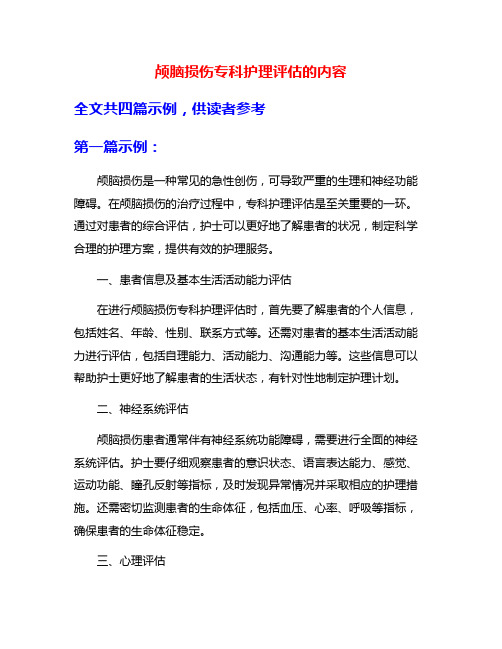 颅脑损伤专科护理评估的内容

全文共四篇示例，供读者参考

第一篇示例：

颅脑损伤是一种常见的急性创伤，可导致严重的生理和神经功能障碍。在颅脑损伤的治疗过程中，专科护理评估是至关重要的一环。通过对患者的综合评估，护士可以更好地了解患者的状况，制定科学合理的护理方案，提供有效的护理服务。

一、患者信息及基本生活活动能力评估

在进行颅脑损伤专科护理评估时，首先要了解患者的个人信息，包括姓名、年龄、性别、联系方式等。还需对患者的基本生活活动能力进行评估，包括自理能力、活动能力、沟通能力等。这些信息可以帮助护士更好地了解患者的生活状态，有针对性地制定护理计划。

二、神经系统评估

颅脑损伤患者通常伴有神经系统功能障碍，需要进行全面的神经系统评估。护士要仔细观察患者的意识状态、语言表达能力、感觉、运动功能、瞳孔反射等指标，及时发现异常情况并采取相应的护理措施。还需密切监测患者的生命体征，包括血压、心率、呼吸等指标，确保患者的生命体征稳定。

三、心理评估